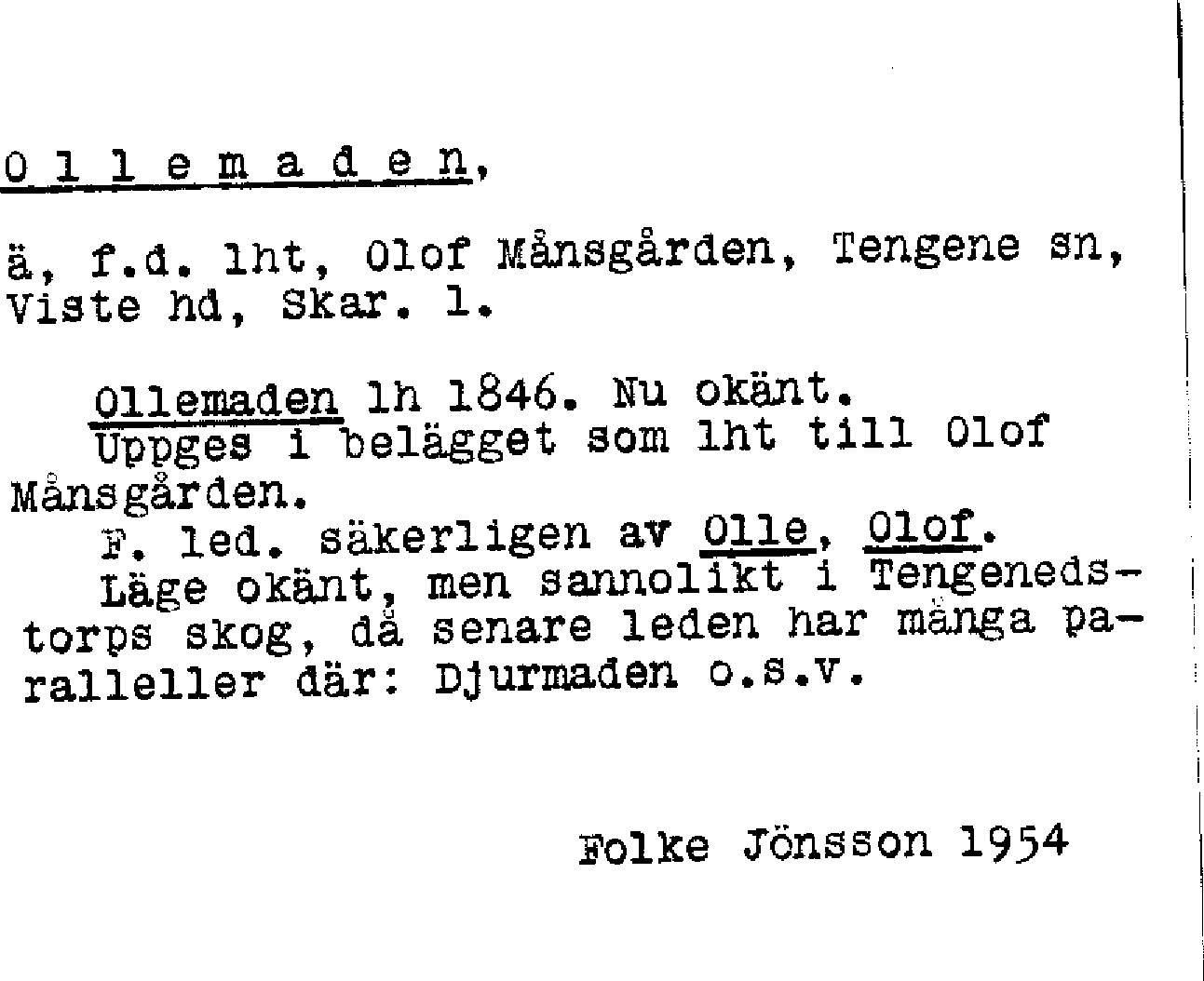 O l l e m a d e n,

ä, f.d. lht, Olof Månsgården, Tengene sn, Viste hd, Skar. l.

Ollemaden lh 1846. Nu okänt.
Uppges i belägget som lht till Olof Månsgården.
F. led. säkerligen av Olle, Olof.
Läge okänt, men sannolikt i Tengenedstorps skog, då senare leden har många paralleller där: Djurmaden o.s.v.

Folke Jönsson 1954